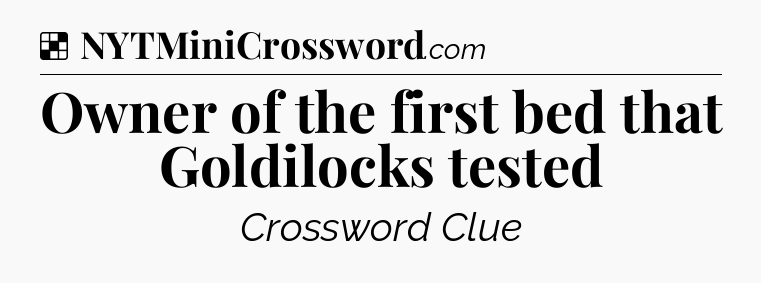 NYTMiniCrossword.com

Owner of the first bed that Goldilocks tested

Crossword Clue